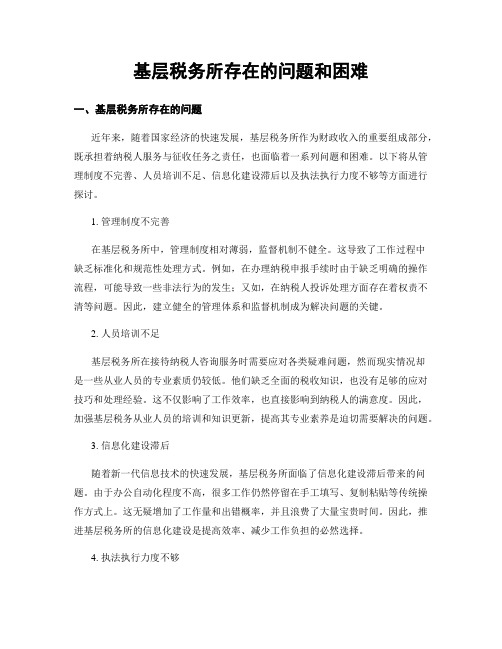 基层税务所存在的问题和困难

一、基层税务所存在的问题

近年来，随着国家经济的快速发展，基层税务所作为财政收入的重要组成部分，既承担着纳税人服务与征收任务之责任，也面临着一系列问题和困难。以下将从管理制度不完善、人员培训不足、信息化建设滞后以及执法执行力度不够等方面进行探讨。

1. 管理制度不完善

在基层税务所中，管理制度相对薄弱，监督机制不健全。这导致了工作过程中缺乏标准化和规范性处理方式。例如，在办理纳税申报手续时由于缺乏明确的操作流程，可能导致一些非法行为的发生；又如，在纳税人投诉处理方面存在着权责不清等问题。因此，建立健全的管理体系和监督机制成为解决问题的关键。

2. 人员培训不足

基层税务所在接待纳税人咨询服务时需要应对各类疑难问题，然而现实情况却是一些从业人员的专业素质仍较低。他们缺乏全面的税收知识，也没有足够的应对技巧和处理经验。这不仅影响了工作效率，也直接影响到纳税人的满意度。因此，加强基层税务从业人员的培训和知识更新，提高其专业素养是迫切需要解决的问题。

3. 信息化建设滞后

随着新一代信息技术的快速发展，基层税务所面临了信息化建设滞后带来的问题。由于办公自动化程度不高，很多工作仍然停留在手工填写、复制粘贴等传统操作方式上。这无疑增加了工作量和出错概率，并且浪费了大量宝贵时间。因此，推进基层税务所的信息化建设是提高效率、减少工作负担的必然选择。

4. 执法执行力度不够